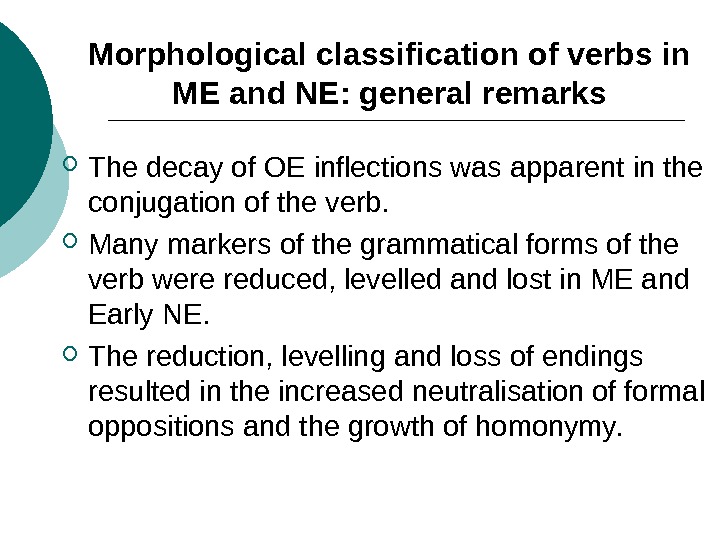 Morphological classification of verbs in ME and NE: general remarks

• The decay of OE inflections was apparent in the conjugation of the verb.

• Many markers of the grammatical forms of the verb were reduced, levelled and lost in ME and Early NE.

• The reduction, levelling and loss of endings resulted in the increased neutralisation of formal oppositions and the growth of homonymy.